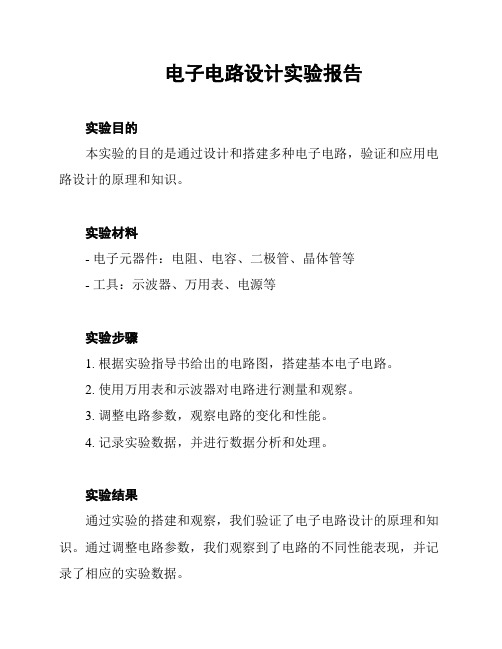 电子电路设计实验报告

实验目的

本实验的目的是通过设计和搭建多种电子电路，验证和应用电路设计的原理和知识。

实验材料

- 电子元器件：电阻、电容、二极管、晶体管等

- 工具：示波器、万用表、电源等

实验步骤

1. 根据实验指导书给出的电路图，搭建基本电子电路。

2. 使用万用表和示波器对电路进行测量和观察。

3. 调整电路参数，观察电路的变化和性能。

4. 记录实验数据，并进行数据分析和处理。

实验结果

通过实验的搭建和观察，我们验证了电子电路设计的原理和知识。通过调整电路参数，我们观察到了电路的不同性能表现，并记录了相应的实验数据。